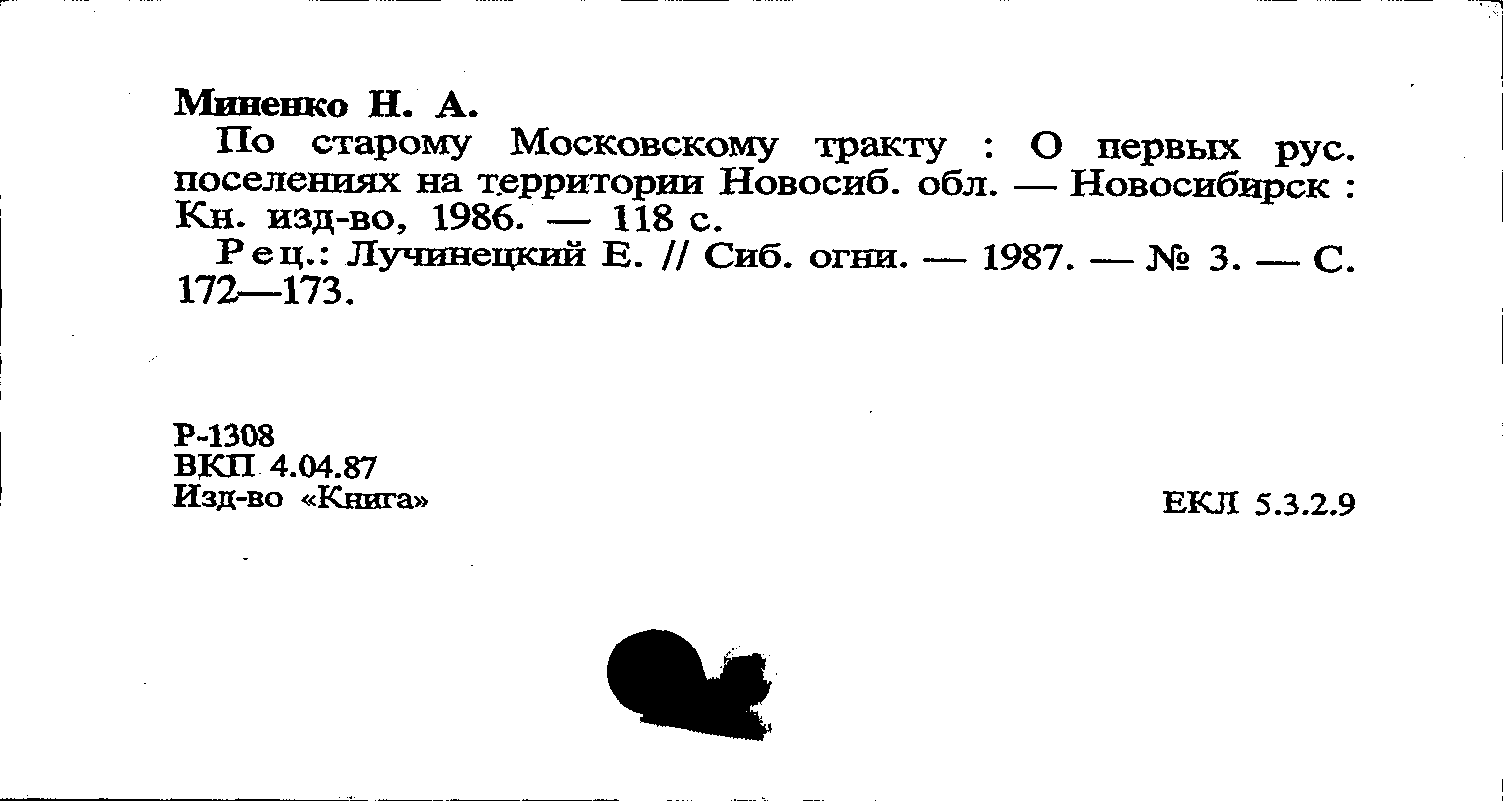 Миненко Н. А.

По старому Московскому тракту : О первых рус. поселениях на территории Новосиб. обл. — Новосибирск : Кн. изд-во, 1986. — 118 с.

Рец.: Лучинецкий Е. // Сиб. огни. — 1987. — № 3. — С. 172—173.

Р-1308
ВКП 4.04.87
Изд-во «Книга»

ЕКЛ 5.3.2.9